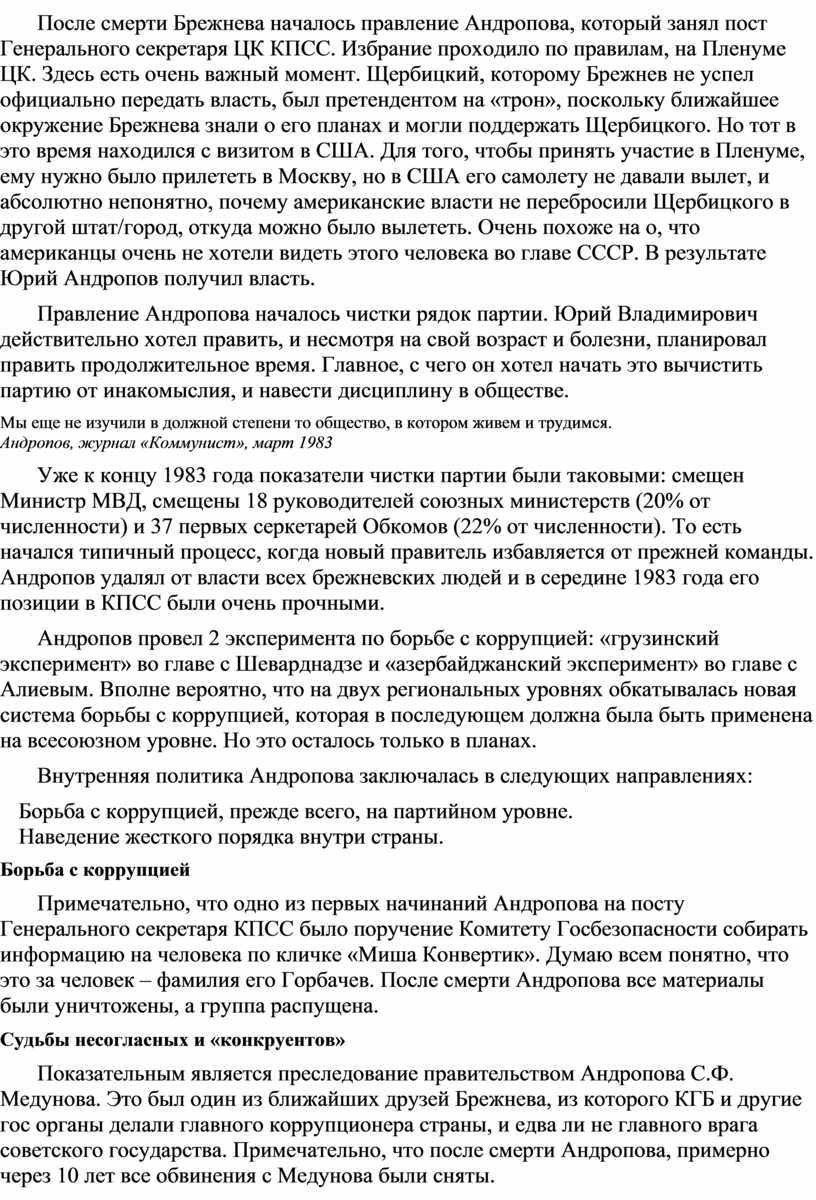 После смерти Брежнева началось правление Андропова, который занял пост Генерального секретаря ЦК КПСС. Избрание проходило по правилам, на Пленуме ЦК. Здесь есть очень важный момент. Щербицкий, которому Брежнев не успел официально передать власть, был претендентом на «трон», поскольку ближайшее окружение Брежнева знали о его планах и могли поддержать Щербицкого. Но тот в это время находился с визитом в США. Для того, чтобы принять участие в Пленуме, ему нужно было прилететь в Москву, но в США его самолету не давали вылет, и абсолютно непонятно, почему американские власти не перебросили Щербицкого в другой штат/город, откуда можно было вылететь. Очень похоже на о, что американцы очень не хотели видеть этого человека во главе СССР. В результате Юрий Андропов получил власть.

Правление Андропова началось чистки рядок партии. Юрий Владимирович действительно хотел править, и несмотря на свой возраст и болезни, планировал править продолжительное время. Главное, с чего он хотел начать это вычистить партию от инакомыслия, и навести дисциплину в обществе.

Мы еще не изучили в должной степени то общество, в котором живем и трудимся.
Андропов, журнал «Коммунист», март 1983

Уже к концу 1983 года показатели чистки партии были таковыми: смещен Министр МВД, смещены 18 руководителей союзных министерств (20% от численности) и 37 первых серкетарей Обкомов (22% от численности). То есть начался типичный процесс, когда новый правитель избавляется от прежней команды. Андропов удалял от власти всех брежневских людей и в середине 1983 года его позиции в КПСС были очень прочными.

Андропов провел 2 эксперимента по борьбе с коррупцией: «грузинский эксперимент» во главе с Шеварднадзе и «азербайджанский эксперимент» во главе с Алиевым. Вполне вероятно, что на двух региональных уровнях обкатывалась новая система борьбы с коррупцией, которая в последующем должна была быть применена на всесоюзном уровне. Но это осталось только в планах.

Внутренняя политика Андропова заключалась в следующих направлениях:

Борьба с коррупцией, прежде всего, на партийном уровне.
Наведение жесткого порядка внутри страны.

Борьба с коррупцией

Примечательно, что одно из первых начинаний Андропова на посту Генерального секретаря КПСС было поручение Комитету Госбезопасности собирать информацию на человека по кличке «Миша Конвертик». Думаю всем понятно, что это за человек – фамилия его Горбачев. После смерти Андропова все материалы были уничтожены, а группа распущена.

Судьбы несогласных и «конкруентов»

Показательным является преследование правительством Андропова С.Ф. Медунова. Это был один из ближайших друзей Брежнева, из которого КГБ и другие гос органы делали главного коррупционера страны, и едва ли не главного врага советского государства. Примечательно, что после смерти Андропова, примерно через 10 лет все обвинения с Медунова были сняты.